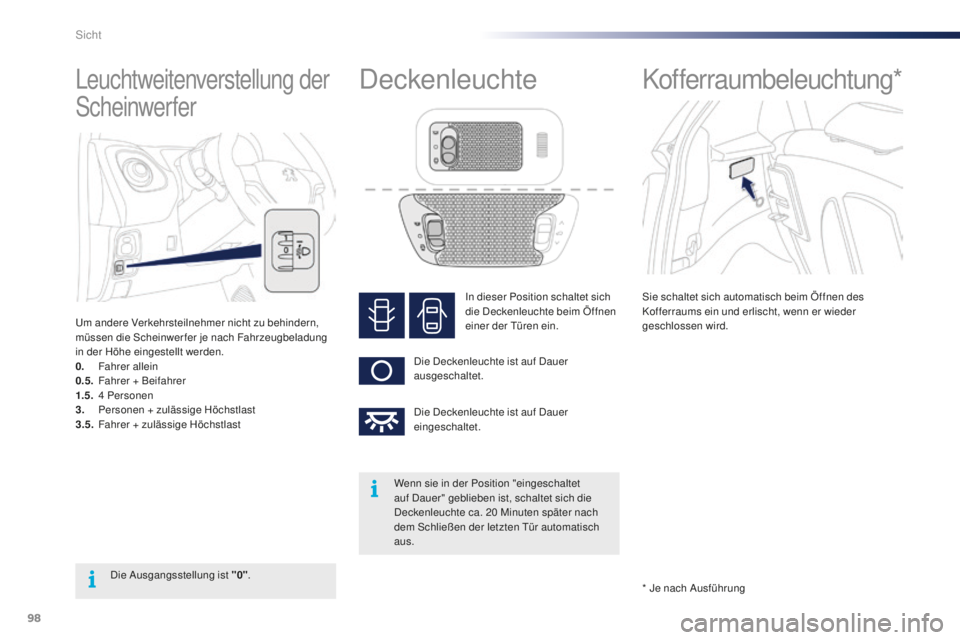 Sicht

Leuchtweitenverstellung der Scheinwerfer

Um andere Verkehrsteilnehmer nicht zu behindern, müssen die Scheinwerfer je nach Fahrzeugbeladung in der Höhe eingestellt werden.
0. Fahrer allein
0.5. Fahrer + Beifahrer
1.5. 4 Personen
3. Personen + zulässige Höchstlast
3.5. Fahrer + zulässige Höchstlast

Die Ausgangsstellung ist "0".

Deckenleuchte

In dieser Position schaltet sich die Deckenleuchte beim Öffnen einer der Türen ein.

Die Deckenleuchte ist auf Dauer ausgeschaltet.

Die Deckenleuchte ist auf Dauer eingeschaltet.

Wenn sie in der Position "eingeschaltet auf Dauer" geblieben ist, schaltet sich die Deckenleuchte ca. 20 Minuten später nach dem Schließen der letzten Tür automatisch aus.

Kofferraumbeleuchtung*

Sie schaltet sich automatisch beim Öffnen des Kofferraums ein und erlischt, wenn er wieder geschlossen wird.

* Je nach Ausführung

98

carmanualsonline.info